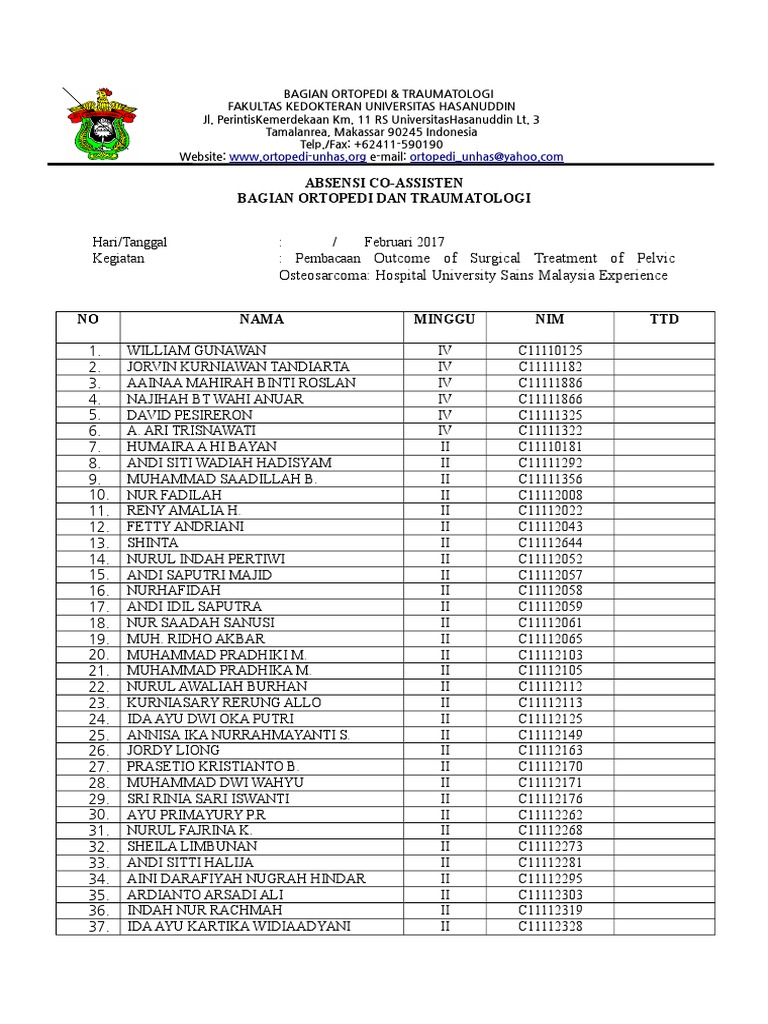 BAGIAN ORTOPEDI & TRAUMATOLOGI
FAKULTAS KEDOKTERAN UNIVERSITAS HASANUDDIN
Jl. PerintisKemerdekaan Km. 11 RS UniversitasHasanuddin Lt. 3
Tamalanrea, Makassar 90245 Indonesia
Telp./Fax: +62411-590190
Website: www.ortopedi-unhas.org e-mail: ortopedi_unhas@yahoo.com

ABSENSI CO-ASSISTEN
BAGIAN ORTOPEDI DAN TRAUMATOLOGI

Hari/Tanggal : / Februari 2017
Kegiatan : Pembacaan Outcome of Surgical Treatment of Pelvic Osteosarcoma: Hospital University Sains Malaysia Experience

| NO | NAMA | MINGGU | NIM | TTD |
|---|---|---|---|---|
| 1. | WILLIAM GUNAWAN | IV | C11110125 | |
| 2. | JORVIN KURNIAWAN TANDIARTA | IV | C11111182 | |
| 3. | AAINAA MAHIRAH BINTI ROSLAN | IV | C11111886 | |
| 4. | NAJIHAH BT WAHI ANUAR | IV | C11111866 | |
| 5. | DAVID PESIRERON | IV | C11111325 | |
| 6. | A. ARI TRISNAWATI | IV | C11111322 | |
| 7. | HUMAIRA A HI BAYAN | II | C11110181 | |
| 8. | ANDI SITI WADIAH HADISYAM | II | C11111292 | |
| 9. | MUHAMMAD SAADILLAH B. | II | C11111356 | |
| 10. | NUR FADILAH | II | C11112008 | |
| 11. | RENY AMALIA H. | II | C11112022 | |
| 12. | FETTY ANDRIANI | II | C11112043 | |
| 13. | SHINTA | II | C11112644 | |
| 14. | NURUL INDAH PERTIWI | II | C11112052 | |
| 15. | ANDI SAPUTRI MAJID | II | C11112057 | |
| 16. | NURHAFIDAH | II | C11112058 | |
| 17. | ANDI IDIL SAPUTRA | II | C11112059 | |
| 18. | NUR SAADAH SANUSI | II | C11112061 | |
| 19. | MUH. RIDHO AKBAR | II | C11112065 | |
| 20. | MUHAMMAD PRADHIKI M. | II | C11112103 | |
| 21. | MUHAMMAD PRADHIKA M. | II | C11112105 | |
| 22. | NURUL AWALIAH BURHAN | II | C11112112 | |
| 23. | KURNIASARY RERUNG ALLO | II | C11112113 | |
| 24. | IDA AYU DWI OKA PUTRI | II | C11112125 | |
| 25. | ANNISA IKA NURRAHMAYANTI S. | II | C11112149 | |
| 26. | JORDY LIONG | II | C11112163 | |
| 27. | PRASETIO KRISTIANTO B. | II | C11112170 | |
| 28. | MUHAMMAD DWI WAHYU | II | C11112171 | |
| 29. | SRI RINIA SARI ISWANTI | II | C11112176 | |
| 30. | AYU PRIMAYURY P.R. | II | C11112262 | |
| 31. | NURUL FAJRINA K. | II | C11112268 | |
| 32. | SHEILA LIMBUNAN | II | C11112273 | |
| 33. | ANDI SITTI HALIJA | II | C11112281 | |
| 34. | AINI DARAFIYAH NUGRAH HINDAR | II | C11112295 | |
| 35. | ARDIANTO ARSADI ALI | II | C11112303 | |
| 36. | INDAH NUR RACHMAH | II | C11112319 | |
| 37. | IDA AYU KARTIKA WIDIAADYANI | II | C11112328 | |